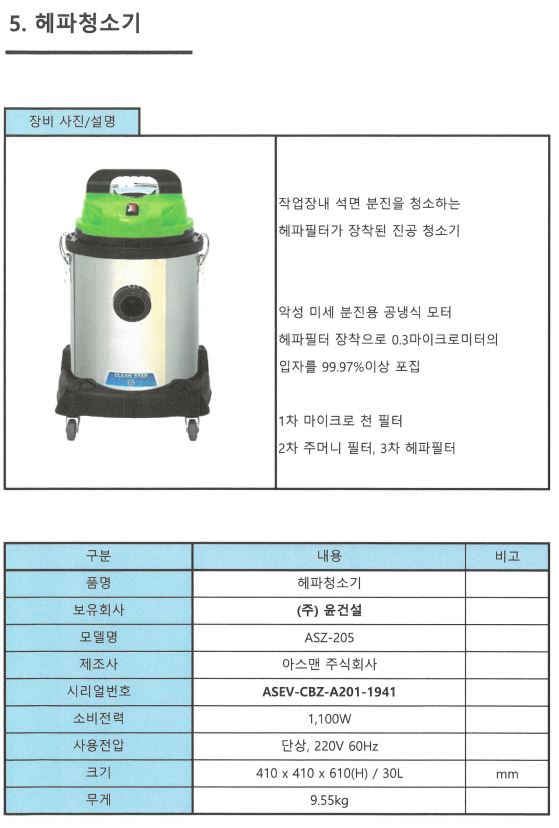 5. 헤파청소기

장비 사진/설명

CLEAN STAR

작업장내 석면 분진을 청소하는 헤파필터가 장착된 진공 청소기

악성 미세 분진용 공냉식 모터 헤파필터 장착으로 0.3마이크로미터의 입자를 99.97%이상 포집

1차 마이크로 천 필터
2차 주머니 필터, 3차 헤파필터

| 구분 | 내용 | 비고 |
|---|---|---|
| 품명 | 헤파청소기 | |
| 보유회사 | (주) 윤건설 | |
| 모델명 | ASZ-205 | |
| 제조사 | 아스맨 주식회사 | |
| 시리얼번호 | ASEV-CBZ-A201-1941 | |
| 소비전력 | 1,100W | |
| 사용전압 | 단상, 220V 60Hz | |
| 크기 | 410 x 410 x 610(H) / 30L | mm |
| 무게 | 9.55kg | |